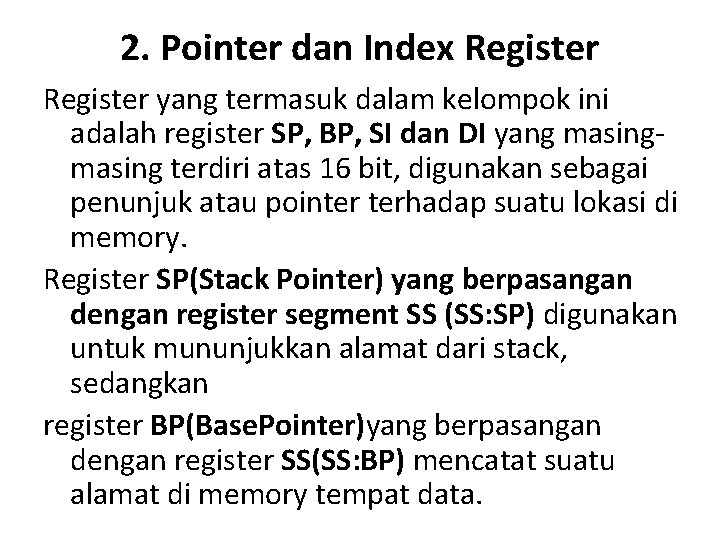 2. Pointer dan Index Register

Register yang termasuk dalam kelompok ini adalah register SP, BP, SI dan DI yang masing-masing terdiri atas 16 bit, digunakan sebagai penunjuk atau pointer terhadap suatu lokasi di memory.

Register SP(Stack Pointer) yang berpasangan dengan register segment SS (SS:SP) digunakan untuk mununjukkan alamat dari stack, sedangkan

register BP(BasePointer)yang berpasangan dengan register SS(SS:BP) mencatat suatu alamat di memory tempat data.